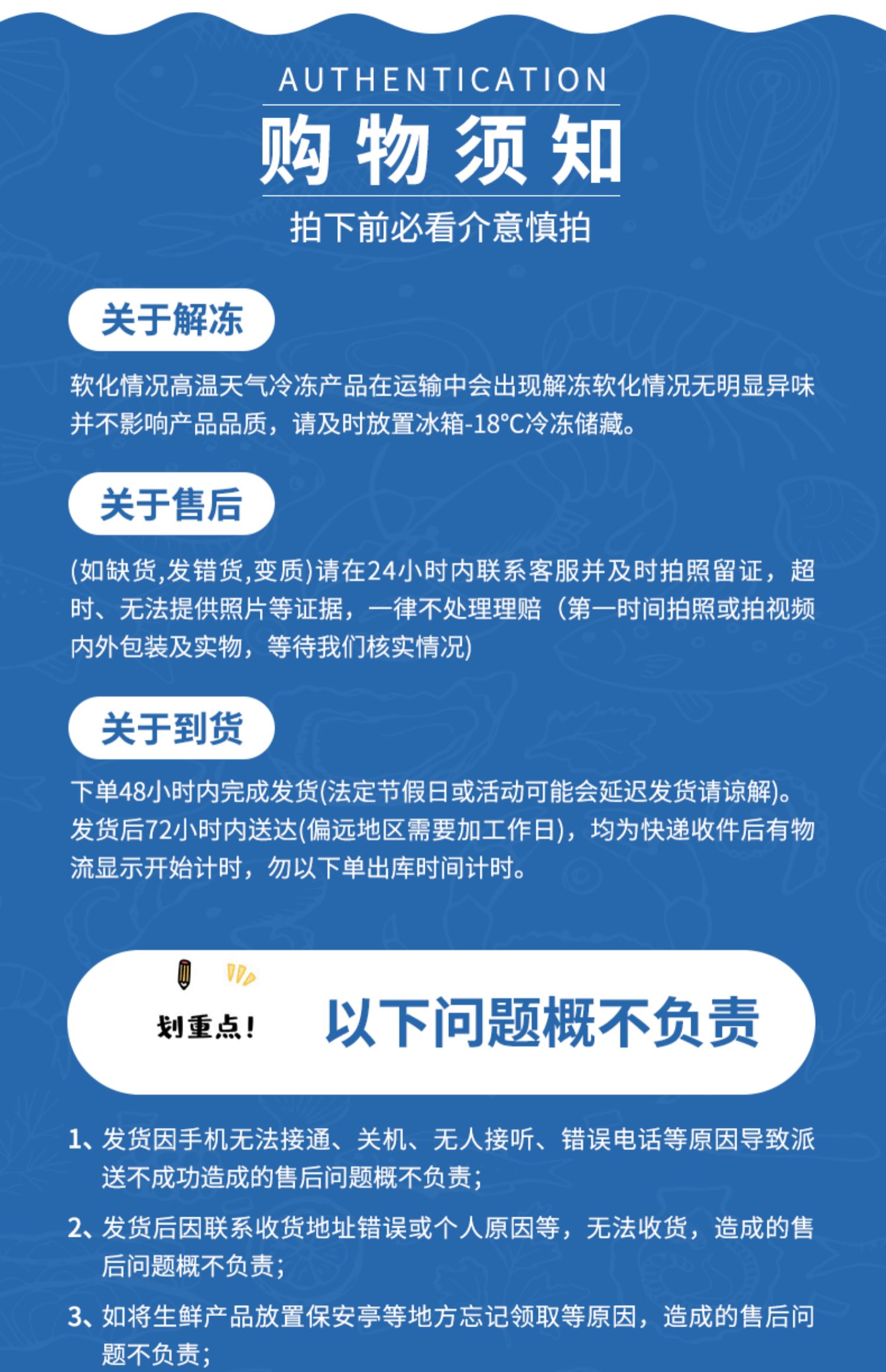 AUTHENTICATION

购物须知

拍下前必看介意慎拍

关于解冻

软化情况高温天气冷冻产品在运输中会出现解冻软化情况无明显异味并不影响产品品质，请及时放置冰箱-18°C冷冻储藏。

关于售后

(如缺货,发错货,变质)请在24小时内联系客服并及时拍照留证，超时、无法提供照片等证据，一律不处理理赔（第一时间拍照或拍视频内外包装及实物，等待我们核实情况)

关于到货

下单48小时内完成发货(法定节假日或活动可能会延迟发货请谅解)。发货后72小时内送达(偏远地区需要加工作日)，均为快递收件后有物流显示开始计时，勿以下单出库时间计时。

划重点！

以下问题概不负责

1、发货因手机无法接通、关机、无人接听、错误电话等原因导致派送不成功造成的售后问题概不负责；

2、发货后因联系收货地址错误或个人原因等，无法收货，造成的售后问题概不负责；

3、如将生鲜产品放置保安亭等地方忘记领取等原因，造成的售后问题不负责；